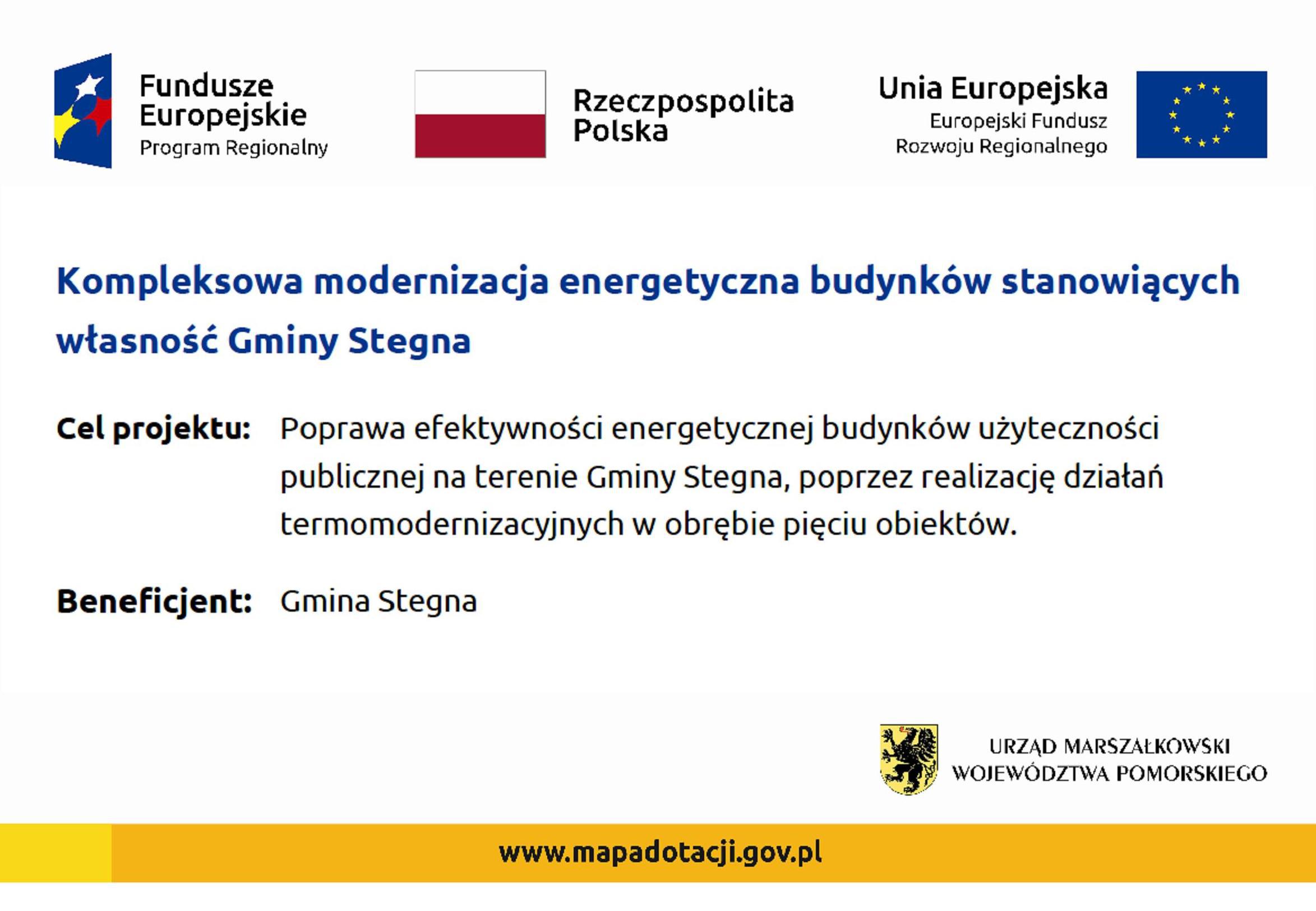 Fundusze Europejskie
Program Regionalny

Rzeczpospolita Polska

Unia Europejska
Europejski Fundusz Rozwoju Regionalnego

Kompleksowa modernizacja energetyczna budynków stanowiących własność Gminy Stegna

Cel projektu: Poprawa efektywności energetycznej budynków użyteczności publicznej na terenie Gminy Stegna, poprzez realizację działań termomodernizacyjnych w obrębie pięciu obiektów.

Beneficjent: Gmina Stegna

URZĄD MARSZAŁKOWSKI WOJEWÓDZTWA POMORSKIEGO

www.mapadotacji.gov.pl